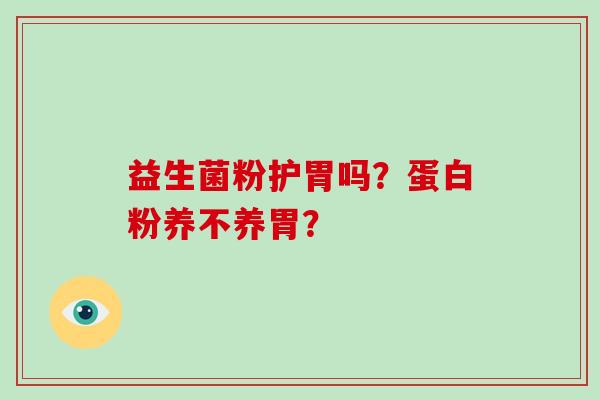 益生菌粉护胃吗？蛋白粉养不养胃？